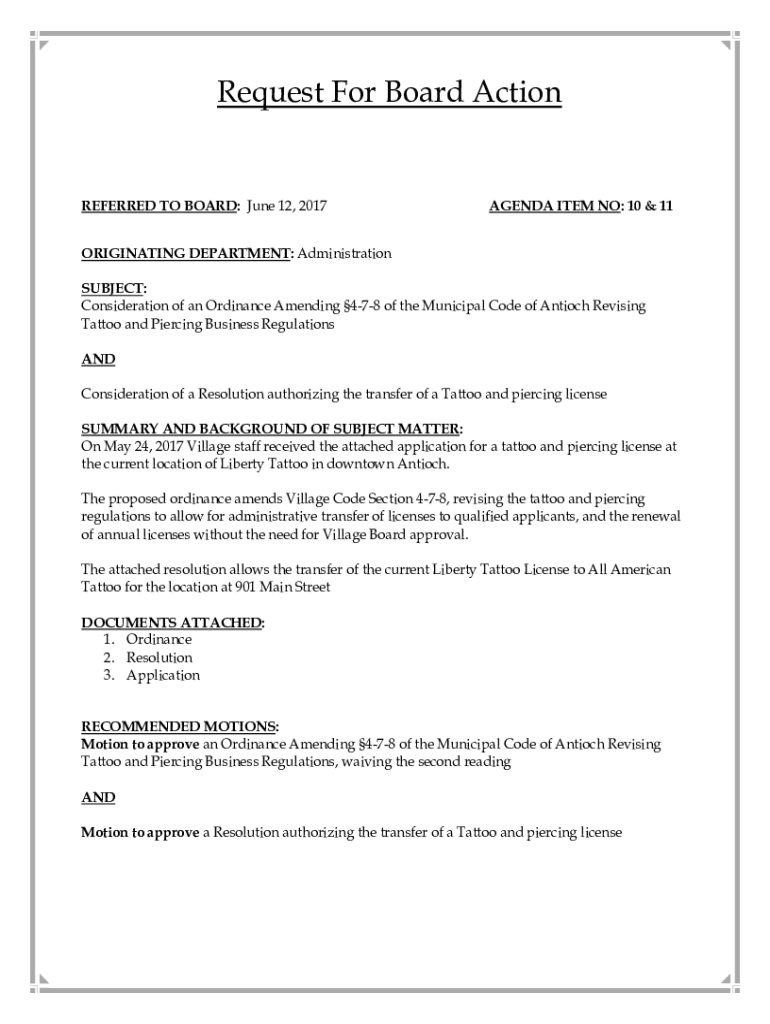 Request For Board Action

REFERRED TO BOARD: June 12, 2017

AGENDA ITEM NO: 10 & 11

ORIGINATING DEPARTMENT: Administration

SUBJECT:
Consideration of an Ordinance Amending §4-7-8 of the Municipal Code of Antioch Revising Tattoo and Piercing Business Regulations

AND

Consideration of a Resolution authorizing the transfer of a Tattoo and piercing license

SUMMARY AND BACKGROUND OF SUBJECT MATTER:
On May 24, 2017 Village staff received the attached application for a tattoo and piercing license at the current location of Liberty Tattoo in downtown Antioch.

The proposed ordinance amends Village Code Section 4-7-8, revising the tattoo and piercing regulations to allow for administrative transfer of licenses to qualified applicants, and the renewal of annual licenses without the need for Village Board approval.

The attached resolution allows the transfer of the current Liberty Tattoo License to All American Tattoo for the location at 901 Main Street

DOCUMENTS ATTACHED:
1. Ordinance
2. Resolution
3. Application

RECOMMENDED MOTIONS:
Motion to approve an Ordinance Amending §4-7-8 of the Municipal Code of Antioch Revising Tattoo and Piercing Business Regulations, waiving the second reading

AND

Motion to approve a Resolution authorizing the transfer of a Tattoo and piercing license